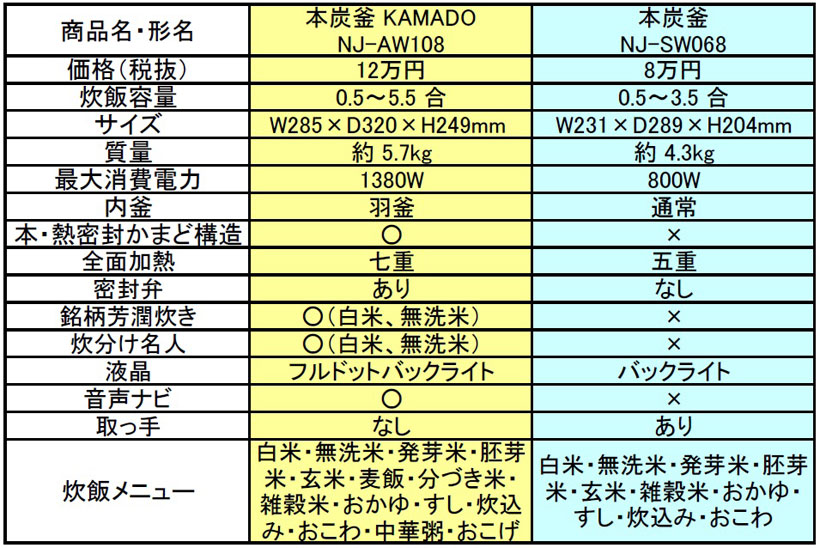 | 商品名・形名 | 本炭釜 KAMADO NJ-AW108 | 本炭釜 NJ-SW068 |
|---|---|---|
| 価格(税抜) | 12万円 | 8万円 |
| 炊飯容量 | 0.5～5.5 合 | 0.5～3.5 合 |
| サイズ | W285×D320×H249mm | W231×D289×H204mm |
| 質量 | 約 5.7kg | 約 4.3kg |
| 最大消費電力 | 1380W | 800W |
| 内釜 | 羽釜 | 通常 |
| 本・熱密封かまど構造 | ○ | × |
| 全面加熱 | 七重 | 五重 |
| 密封弁 | あり | なし |
| 銘柄芳潤炊き | ○(白米、無洗米) | × |
| 炊分け名人 | ○(白米、無洗米) | × |
| 液晶 | フルドットバックライト | バックライト |
| 音声ナビ | ○ | × |
| 取っ手 | なし | あり |
| 炊飯メニュー | 白米・無洗米・発芽米・胚芽米・玄米・麦飯・分づき米・雑穀米・おかゆ・すし・炊込み・おこわ・中華粥・おこげ | 白米・無洗米・発芽米・胚芽米・玄米・雑穀米・おかゆ・すし・炊込み・おこわ |